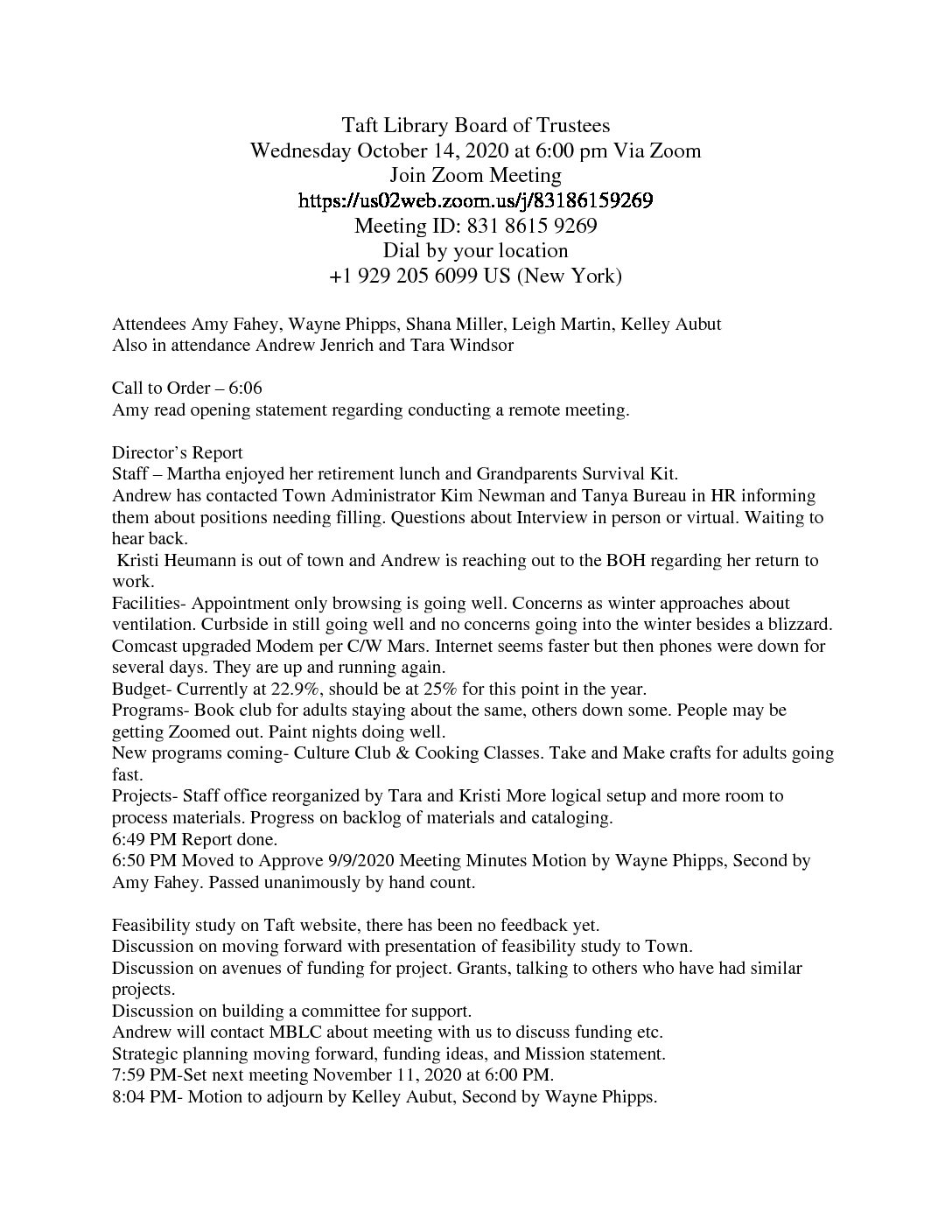 Taft Library Board of Trustees
Wednesday October 14, 2020 at 6:00 pm Via Zoom
Join Zoom Meeting
https://us02web.zoom.us/j/83186159269
Meeting ID: 831 8615 9269
Dial by your location
+1 929 205 6099 US (New York)

Attendees Amy Fahey, Wayne Phipps, Shana Miller, Leigh Martin, Kelley Aubut
Also in attendance Andrew Jenrich and Tara Windsor

Call to Order – 6:06
Amy read opening statement regarding conducting a remote meeting.

Director's Report
Staff – Martha enjoyed her retirement lunch and Grandparents Survival Kit.
Andrew has contacted Town Administrator Kim Newman and Tanya Bureau in HR informing them about positions needing filling. Questions about Interview in person or virtual. Waiting to hear back.
Kristi Heumann is out of town and Andrew is reaching out to the BOH regarding her return to work.
Facilities- Appointment only browsing is going well. Concerns as winter approaches about ventilation. Curbside in still going well and no concerns going into the winter besides a blizzard.
Comcast upgraded Modem per C/W Mars. Internet seems faster but then phones were down for several days. They are up and running again.
Budget- Currently at 22.9%, should be at 25% for this point in the year.
Programs- Book club for adults staying about the same, others down some. People may be getting Zoomed out. Paint nights doing well.
New programs coming- Culture Club & Cooking Classes. Take and Make crafts for adults going fast.
Projects- Staff office reorganized by Tara and Kristi More logical setup and more room to process materials. Progress on backlog of materials and cataloging.
6:49 PM Report done.
6:50 PM Moved to Approve 9/9/2020 Meeting Minutes Motion by Wayne Phipps, Second by Amy Fahey. Passed unanimously by hand count.

Feasibility study on Taft website, there has been no feedback yet.
Discussion on moving forward with presentation of feasibility study to Town.
Discussion on avenues of funding for project. Grants, talking to others who have had similar projects.
Discussion on building a committee for support.
Andrew will contact MBLC about meeting with us to discuss funding etc.
Strategic planning moving forward, funding ideas, and Mission statement.
7:59 PM-Set next meeting November 11, 2020 at 6:00 PM.
8:04 PM- Motion to adjourn by Kelley Aubut, Second by Wayne Phipps.